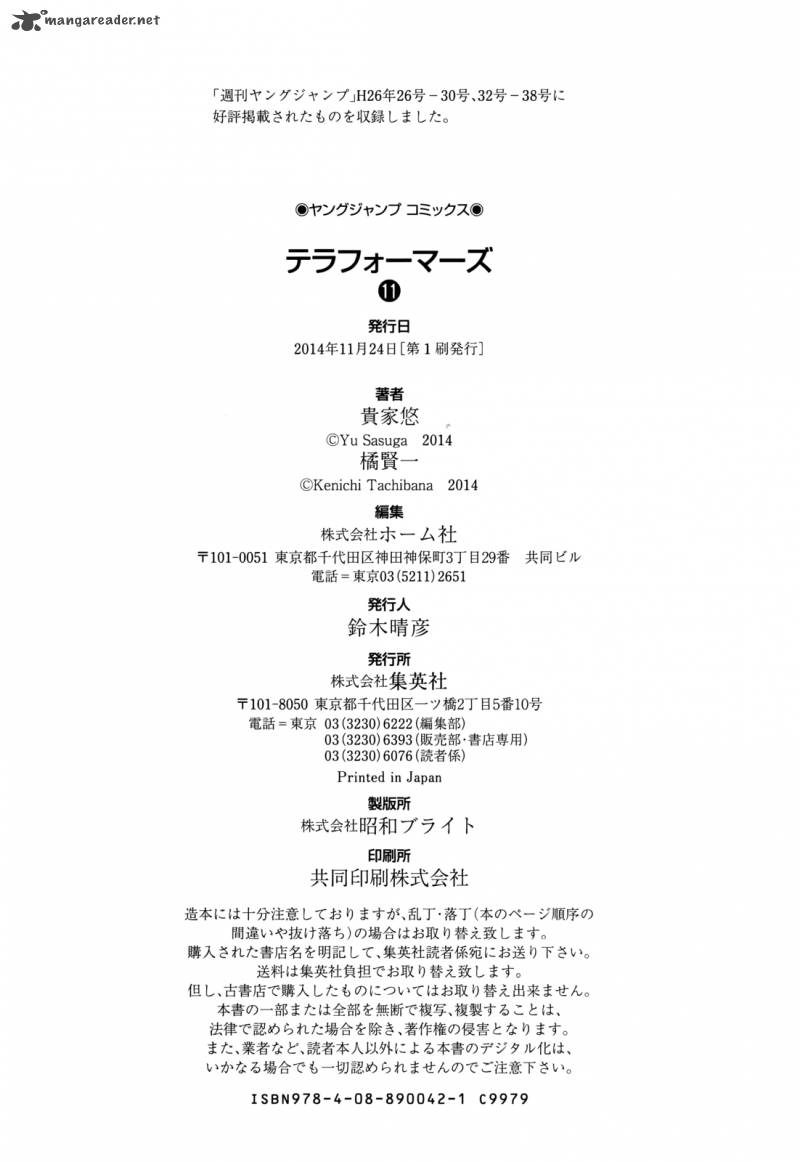 mangareader.net

「週刊ヤングジャンプ」H26年26号－30号、32号－38号に好評掲載されたものを収録しました。

◉ヤングジャンプ コミックス◉

テラフォーマーズ

⑪

発行日
2014年11月24日［第1刷発行］

著者
貴家悠
©Yu Sasuga 2014
橘賢一
©Kenichi Tachibana 2014

編集
株式会社ホーム社
〒101-0051 東京都千代田区神田神保町3丁目29番 共同ビル
電話＝東京03（5211）2651

発行人
鈴木晴彦

発行所
株式会社集英社
〒101-8050 東京都千代田区一ツ橋2丁目5番10号
電話＝東京 03（3230）6222（編集部）
03（3230）6393（販売部・書店専用）
03（3230）6076（読者係）
Printed in Japan

製版所
株式会社昭和ブライト

印刷所
共同印刷株式会社

造本には十分注意しておりますが、乱丁・落丁（本のページ順序の間違いや抜け落ち）の場合はお取り替え致します。
購入された書店名を明記して、集英社読者係宛にお送り下さい。
送料は集英社負担でお取り替え致します。
但し、古書店で購入したものについてはお取り替え出来ません。
本書の一部または全部を無断で複写、複製することは、法律で認められた場合を除き、著作権の侵害となります。
また、業者など、読者本人以外による本書のデジタル化は、いかなる場合でも一切認められませんのでご注意下さい。

ISBN978-4-08-890042-1 C9979